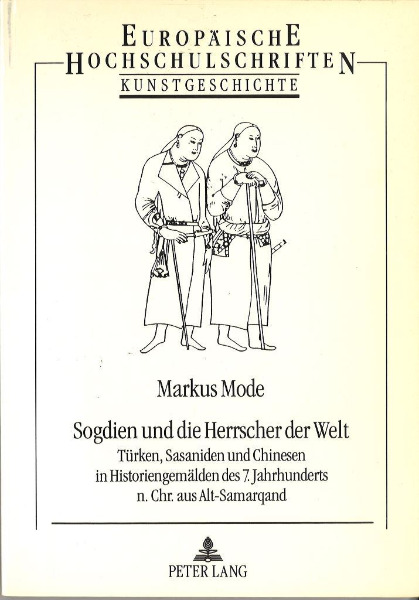 EUROPÄISCHE
HOCHSCHULSCHRIFTEN
KUNSTGESCHICHTE

Markus Mode

Sogdien und die Herrscher der Welt
Türken, Sasaniden und Chinesen in Historiengemälden des 7. Jahrhunderts n. Chr. aus Alt-Samarqand

PETER LANG